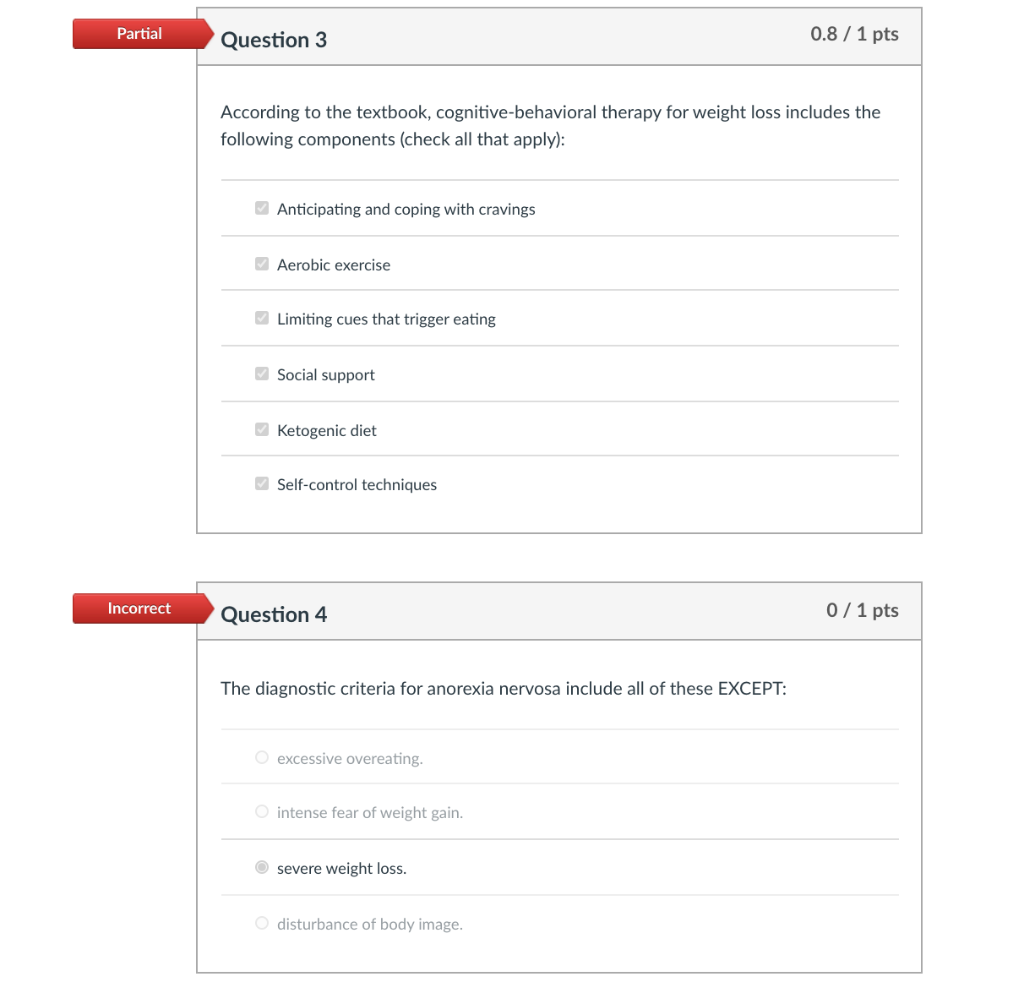 Partial

Question 3

0.8 / 1 pts

According to the textbook, cognitive-behavioral therapy for weight loss includes the following components (check all that apply):

Anticipating and coping with cravings

Aerobic exercise

Limiting cues that trigger eating

Social support

Ketogenic diet

Self-control techniques

Incorrect

Question 4

0 / 1 pts

The diagnostic criteria for anorexia nervosa include all of these EXCEPT:

excessive overeating.

intense fear of weight gain.

severe weight loss.

disturbance of body image.